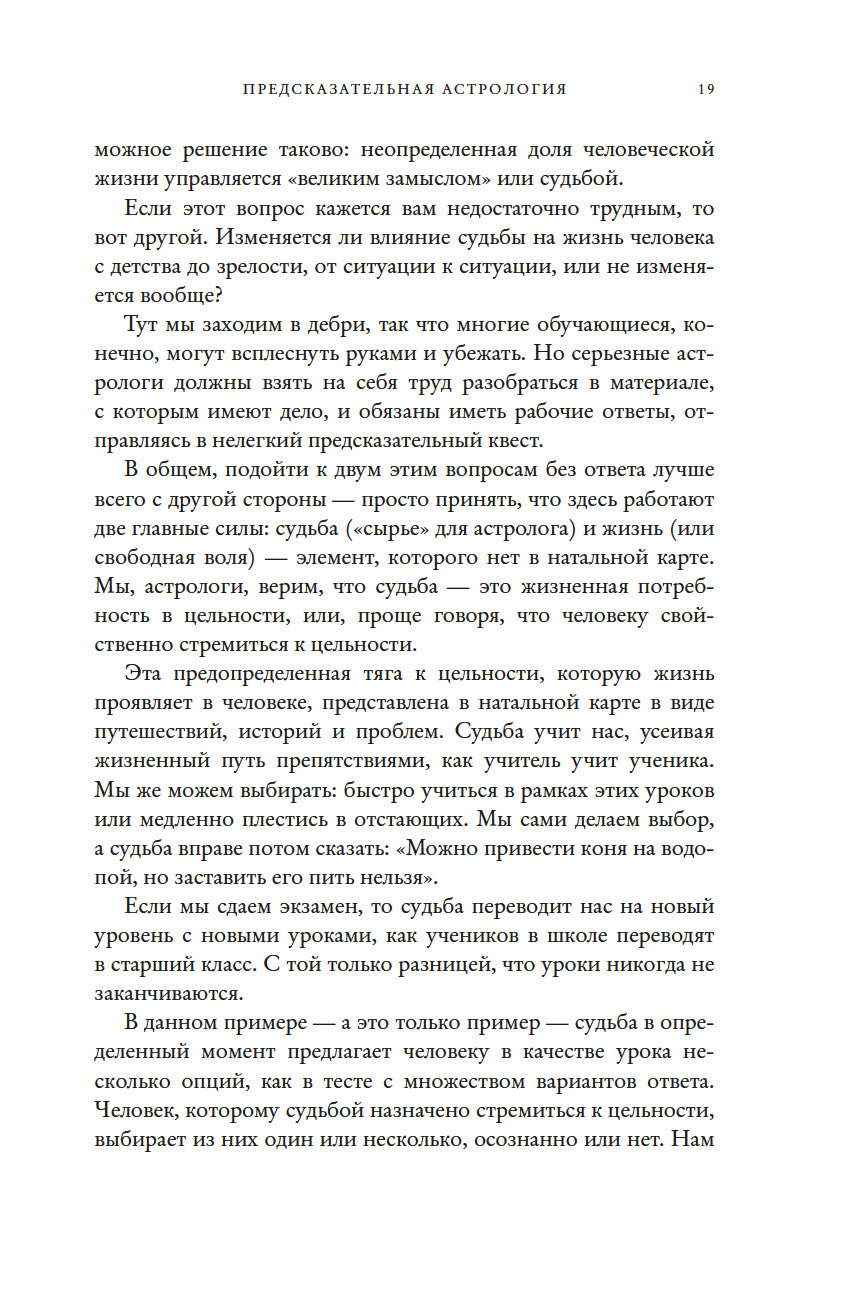 ПРЕДСКАЗАТЕЛЬНАЯ АСТРОЛОГИЯ 19

можное решение таково: неопределенная доля человеческой жизни управляется «великим замыслом» или судьбой.

Если этот вопрос кажется вам недостаточно трудным, то вот другой. Изменяется ли влияние судьбы на жизнь человека с детства до зрелости, от ситуации к ситуации, или не изменяется вообще?

Тут мы заходим в дебри, так что многие обучающиеся, конечно, могут всплеснуть руками и убежать. Но серьезные астрологи должны взять на себя труд разобраться в материале, с которым имеют дело, и обязаны иметь рабочие ответы, отправляясь в нелегкий предсказательный квест.

В общем, подойти к двум этим вопросам без ответа лучше всего с другой стороны — просто принять, что здесь работают две главные силы: судьба («сырье» для астролога) и жизнь (или свободная воля) — элемент, которого нет в натальной карте. Мы, астрологи, верим, что судьба — это жизненная потребность в цельности, или, проще говоря, что человеку свойственно стремиться к цельности.

Эта предопределенная тяга к цельности, которую жизнь проявляет в человеке, представлена в натальной карте в виде путешествий, историй и проблем. Судьба учит нас, усеивая жизненный путь препятствиями, как учитель учит ученика. Мы же можем выбирать: быстро учиться в рамках этих уроков или медленно плестись в отстающих. Мы сами делаем выбор, а судьба вправе потом сказать: «Можно привести коня на водопой, но заставить его пить нельзя».

Если мы сдаем экзамен, то судьба переводит нас на новый уровень с новыми уроками, как учеников в школе переводят в старший класс. С той только разницей, что уроки никогда не заканчиваются.

В данном примере — а это только пример — судьба в определенный момент предлагает человеку в качестве урока несколько опций, как в тесте с множеством вариантов ответа. Человек, которому судьбой назначено стремиться к цельности, выбирает из них один или несколько, осознанно или нет. Нам